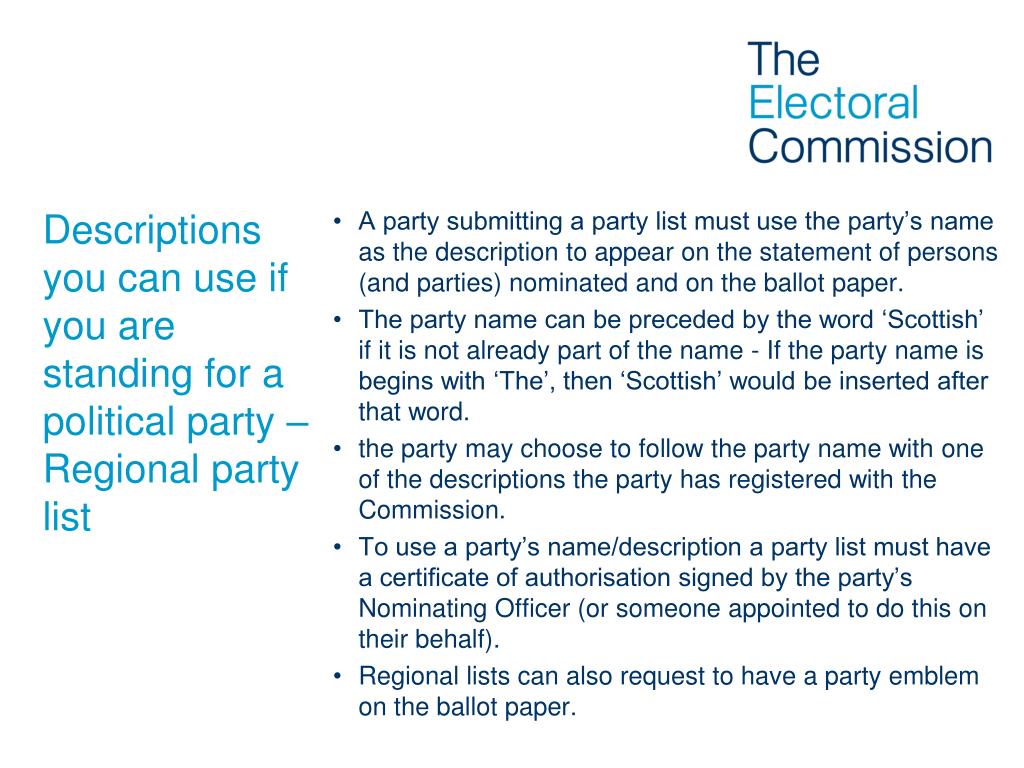 The Electoral Commission

Descriptions you can use if you are standing for a political party – Regional party list

• A party submitting a party list must use the party’s name as the description to appear on the statement of persons (and parties) nominated and on the ballot paper.
• The party name can be preceded by the word ‘Scottish’ if it is not already part of the name - If the party name is begins with ‘The’, then ‘Scottish’ would be inserted after that word.
• the party may choose to follow the party name with one of the descriptions the party has registered with the Commission.
• To use a party’s name/description a party list must have a certificate of authorisation signed by the party’s Nominating Officer (or someone appointed to do this on their behalf).
• Regional lists can also request to have a party emblem on the ballot paper.